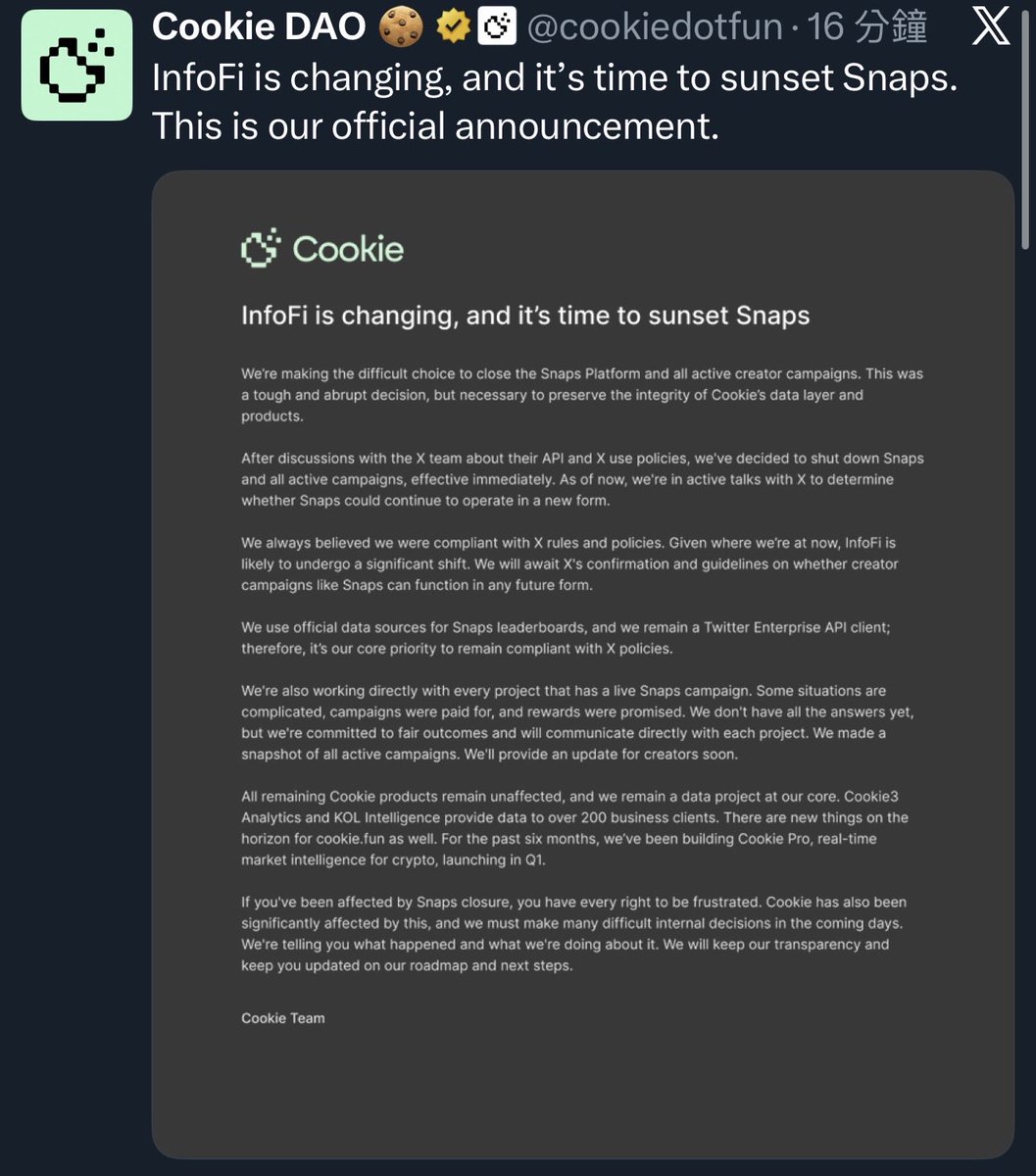 Cookie DAO 🍪 @cookiedotfun · 16 分鐘

InfoFi is changing, and it's time to sunset Snaps. This is our official announcement.

Cookie

InfoFi is changing, and it's time to sunset Snaps

We're making the difficult choice to close the Snaps Platform and all active creator campaigns. This was a tough and abrupt decision, but necessary to preserve the integrity of Cookie's data layer and products.

After discussions with the X team about their API and X use policies, we've decided to shut down Snaps and all active campaigns, effective immediately. As of now, we're in active talks with X to determine whether Snaps could continue to operate in a new form.

We always believed we were compliant with X rules and policies. Given where we're at now, InfoFi is likely to undergo a significant shift. We will await X's confirmation and guidelines on whether creator campaigns like Snaps can function in any future form.

We use official data sources for Snaps leaderboards, and we remain a Twitter Enterprise API client; therefore, it's our core priority to remain compliant with X policies.

We're also working directly with every project that has a live Snaps campaign. Some situations are complicated, campaigns were paid for, and rewards were promised. We don't have all the answers yet, but we're committed to fair outcomes and will communicate directly with each project. We made a snapshot of all active campaigns. We'll provide an update for creators soon.

All remaining Cookie products remain unaffected, and we remain a data project at our core. Cookie3 Analytics and KOL Intelligence provide data to over 200 business clients. There are new things on the horizon for cookie.fun as well. For the past six months, we've been building Cookie Pro, real-time market intelligence for crypto, launching in Q1.

If you've been affected by Snaps closure, you have every right to be frustrated. Cookie has also been significantly affected by this, and we must make many difficult internal decisions in the coming days. We're telling you what happened and what we're doing about it. We will keep our transparency and keep you updated on our roadmap and next steps.

Cookie Team